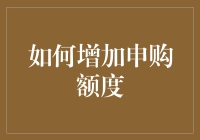 如何增加申购额度